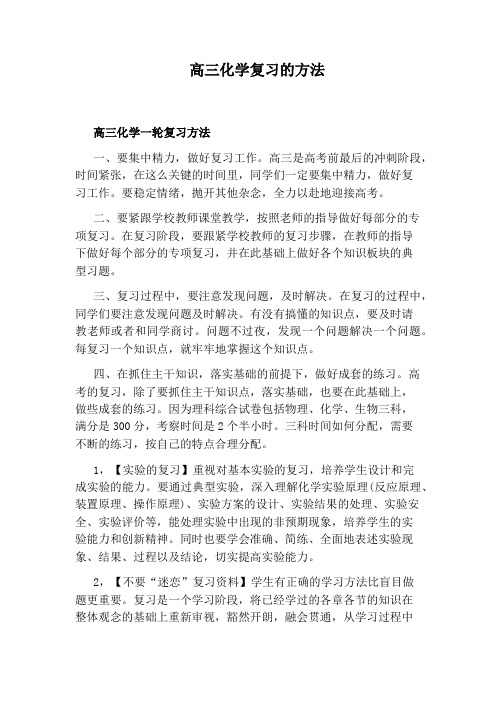 高三化学复习的方法

高三化学一轮复习方法

一、要集中精力，做好复习工作。高三是高考前最后的冲刺阶段，时间紧张，在这么关键的时间里，同学们一定要集中精力，做好复习工作。要稳定情绪，抛开其他杂念，全力以赴地迎接高考。

二、要紧跟学校教师课堂教学，按照老师的指导做好每部分的专项复习。在复习阶段，要跟紧学校教师的复习步骤，在教师的指导下做好每个部分的专项复习，并在此基础上做好各个知识板块的典型习题。

三、复习过程中，要注意发现问题，及时解决。在复习的过程中，同学们要注意发现问题及时解决。有没有搞懂的知识点，要及时请教老师或者和同学商讨。问题不过夜，发现一个问题解决一个问题。每复习一个知识点，就牢牢地掌握这个知识点。

四、在抓住主干知识，落实基础的前提下，做好成套的练习。高考的复习，除了要抓住主干知识点，落实基础，也要在此基础上，做些成套的练习。因为理科综合试卷包括物理、化学、生物三科，满分是 300 分，考察时间是 2 个半小时。三科时间如何分配，需要不断的练习，按自己的特点合理分配。

1，【实验的复习】重视对基本实验的复习，培养学生设计和完成实验的能力。要通过典型实验，深入理解化学实验原理(反应原理、装置原理、操作原理)、实验方案的设计、实验结果的处理、实验安全、实验评价等，能处理实验中出现的非预期现象，培养学生的实验能力和创新精神。同时也要学会准确、简练、全面地表述实验现象、结果、过程以及结论，切实提高实验能力。

2，【不要“迷恋”复习资料】学生有正确的学习方法比盲目做题更重要。复习是一个学习阶段，将已经学过的各章各节的知识在整体观念的基础上重新审视，豁然开朗，融会贯通，从学习过程中